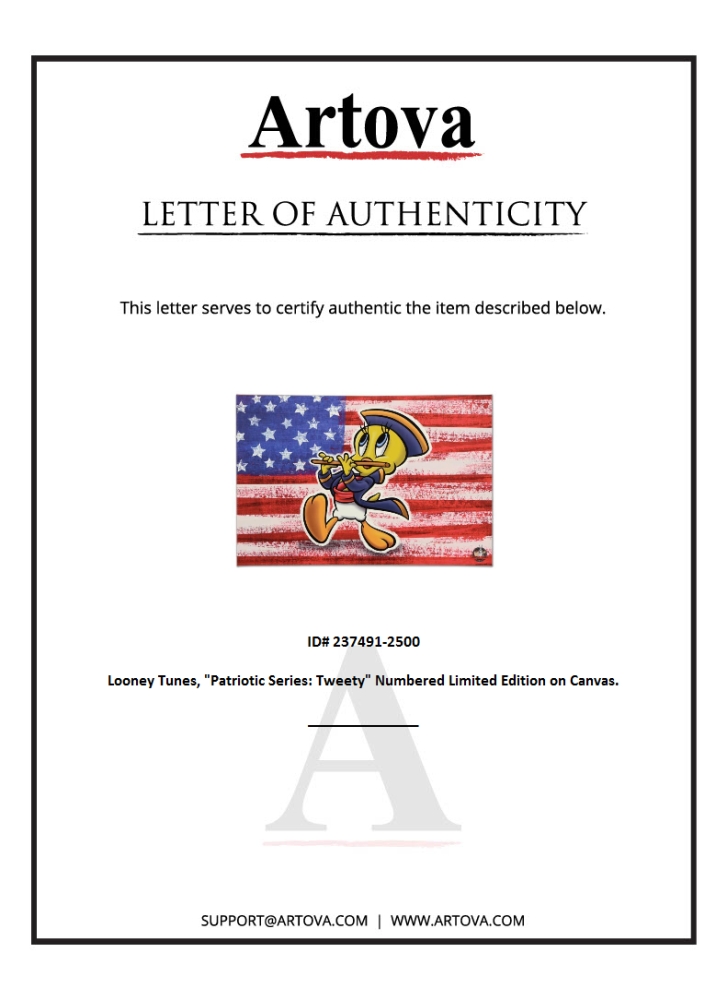 Artova

LETTER OF AUTHENTICITY

This letter serves to certify authentic the item described below.

ID# 237491-2500

Looney Tunes, "Patriotic Series: Tweety" Numbered Limited Edition on Canvas.

A

SUPPORT@ARTOVA.COM | WWW.ARTOVA.COM